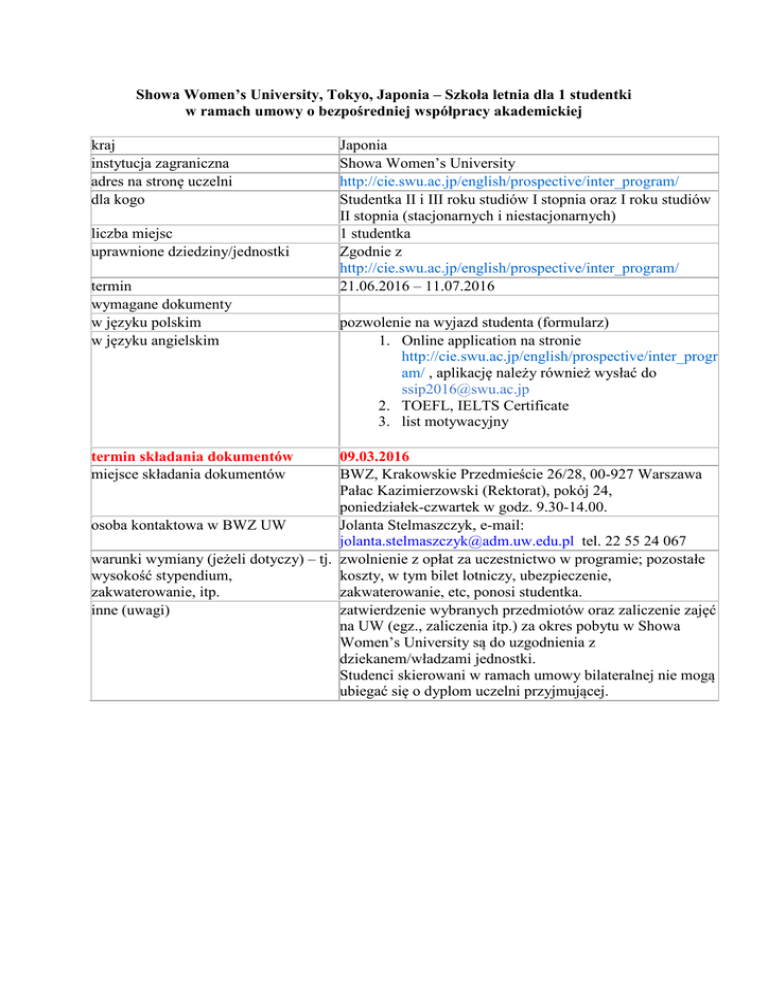 Showa Women's University, Tokyo, Japonia – Szkoła letnia dla 1 studentki w ramach umowy o bezpośredniej współpracy akademickiej

| | |
|---|---|
| kraj | Japonia |
| instytucja zagraniczna | Showa Women's University |
| adres na stronę uczelni | http://cie.swu.ac.jp/english/prospective/inter_program/ |
| dla kogo | Studentka II i III roku studiów I stopnia oraz I roku studiów II stopnia (stacjonarnych i niestacjonarnych) |
| liczba miejsc | 1 studentka |
| uprawnione dziedziny/jednostki | Zgodnie z http://cie.swu.ac.jp/english/prospective/inter_program/ |
| termin | 21.06.2016 – 11.07.2016 |
| wymagane dokumenty | |
| w języku polskim | pozwolenie na wyjazd studenta (formularz) |
| w języku angielskim | 1. Online application na stronie http://cie.swu.ac.jp/english/prospective/inter_program/ , aplikację należy również wysłać do ssip2016@swu.ac.jp 2. TOEFL, IELTS Certificate 3. list motywacyjny |
| termin składania dokumentów | 09.03.2016 |
| miejsce składania dokumentów | BWZ, Krakowskie Przedmieście 26/28, 00-927 Warszawa Pałac Kazimierzowski (Rektorat), pokój 24, poniedziałek-czwartek w godz. 9.30-14.00. |
| osoba kontaktowa w BWZ UW | Jolanta Stelmaszczyk, e-mail: jolanta.stelmaszczyk@adm.uw.edu.pl tel. 22 55 24 067 |
| warunki wymiany (jeżeli dotyczy) – tj. wysokość stypendium, zakwaterowanie, itp. | zwolnienie z opłat za uczestnictwo w programie; pozostałe koszty, w tym bilet lotniczy, ubezpieczenie, zakwaterowanie, etc, ponosi studentka. |
| inne (uwagi) | zatwierdzenie wybranych przedmiotów oraz zaliczenie zajęć na UW (egz., zaliczenia itp.) za okres pobytu w Showa Women's University są do uzgodnienia z dziekanem/władzami jednostki. Studenci skierowani w ramach umowy bilateralnej nie mogą ubiegać się o dyplom uczelni przyjmującej. |